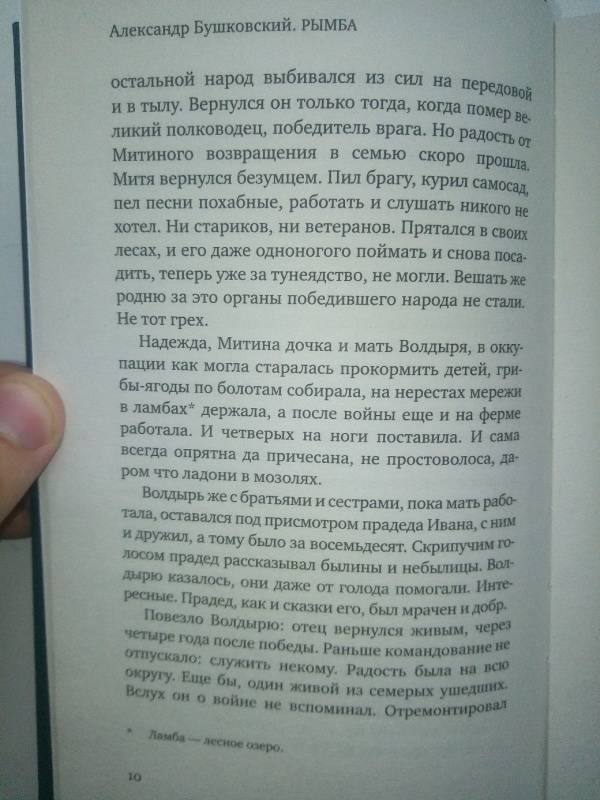 Александр Бушковский. РЫМБА

остальной народ выбивался из сил на передовой и в тылу. Вернулся он только тогда, когда помер великий полководец, победитель врага. Но радость от Митиного возвращения в семью скоро прошла. Митя вернулся безумцем. Пил брагу, курил самосад, пел песни похабные, работать и слушать никого не хотел. Ни стариков, ни ветеранов. Прятался в своих лесах, и его даже одноногого поймать и снова посадить, теперь уже за тунеядство, не могли. Вешать же родню за это органы победившего народа не стали. Не тот грех.

Надежда, Митина дочка и мать Волдыря, в оккупации как могла старалась прокормить детей, грибы-ягоды по болотам собирала, на нерестах мережи в ламбах* держала, а после войны еще и на ферме работала. И четверых на ноги поставила. И сама всегда опрятна да причесана, не простоволоса, даром что ладони в мозолях.

Волдырь же с братьями и сестрами, пока мать работала, оставался под присмотром прадеда Ивана, с ним и дружил, а тому было за восемьдесят. Скрипучим голосом прадед рассказывал былины и небылицы. Волдырю казалось, они даже от голода помогали. Интересные. Прадед, как и сказки его, был мрачен и добр.

Повезло Волдырю: отец вернулся живым, через четыре года после победы. Раньше командование не отпускало: служить некому. Радость была на всю округу. Еще бы, один живой из семерых ушедших. Вслух он о войне не вспоминал. Отремонтировал

* Ламба — лесное озеро.

10